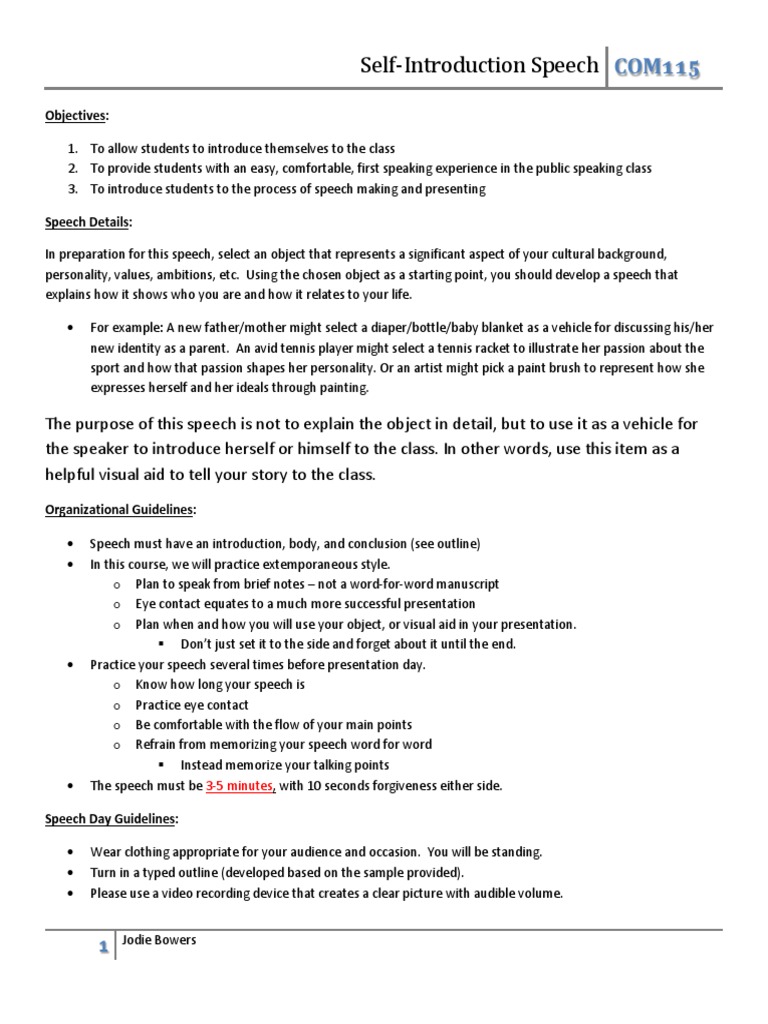 Self-Introduction Speech COM115

Objectives:

1. To allow students to introduce themselves to the class
2. To provide students with an easy, comfortable, first speaking experience in the public speaking class
3. To introduce students to the process of speech making and presenting

Speech Details:

In preparation for this speech, select an object that represents a significant aspect of your cultural background, personality, values, ambitions, etc. Using the chosen object as a starting point, you should develop a speech that explains how it shows who you are and how it relates to your life.

• For example: A new father/mother might select a diaper/bottle/baby blanket as a vehicle for discussing his/her new identity as a parent. An avid tennis player might select a tennis racket to illustrate her passion about the sport and how that passion shapes her personality. Or an artist might pick a paint brush to represent how she expresses herself and her ideals through painting.

The purpose of this speech is not to explain the object in detail, but to use it as a vehicle for the speaker to introduce herself or himself to the class. In other words, use this item as a helpful visual aid to tell your story to the class.

Organizational Guidelines:

• Speech must have an introduction, body, and conclusion (see outline)
• In this course, we will practice extemporaneous style.
  o Plan to speak from brief notes – not a word-for-word manuscript
  o Eye contact equates to a much more successful presentation
  o Plan when and how you will use your object, or visual aid in your presentation.
    ▪ Don't just set it to the side and forget about it until the end.
• Practice your speech several times before presentation day.
  o Know how long your speech is
  o Practice eye contact
  o Be comfortable with the flow of your main points
  o Refrain from memorizing your speech word for word
    ▪ Instead memorize your talking points
• The speech must be 3-5 minutes, with 10 seconds forgiveness either side.

Speech Day Guidelines:

• Wear clothing appropriate for your audience and occasion. You will be standing.
• Turn in a typed outline (developed based on the sample provided).
• Please use a video recording device that creates a clear picture with audible volume.

1 Jodie Bowers